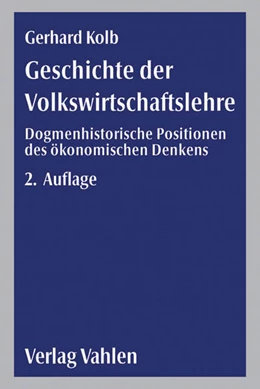 Gerhard Kolb

Geschichte der Volkswirtschaftslehre

Dogmenhistorische Positionen des ökonomischen Denkens

2. Auflage

Verlag Vahlen